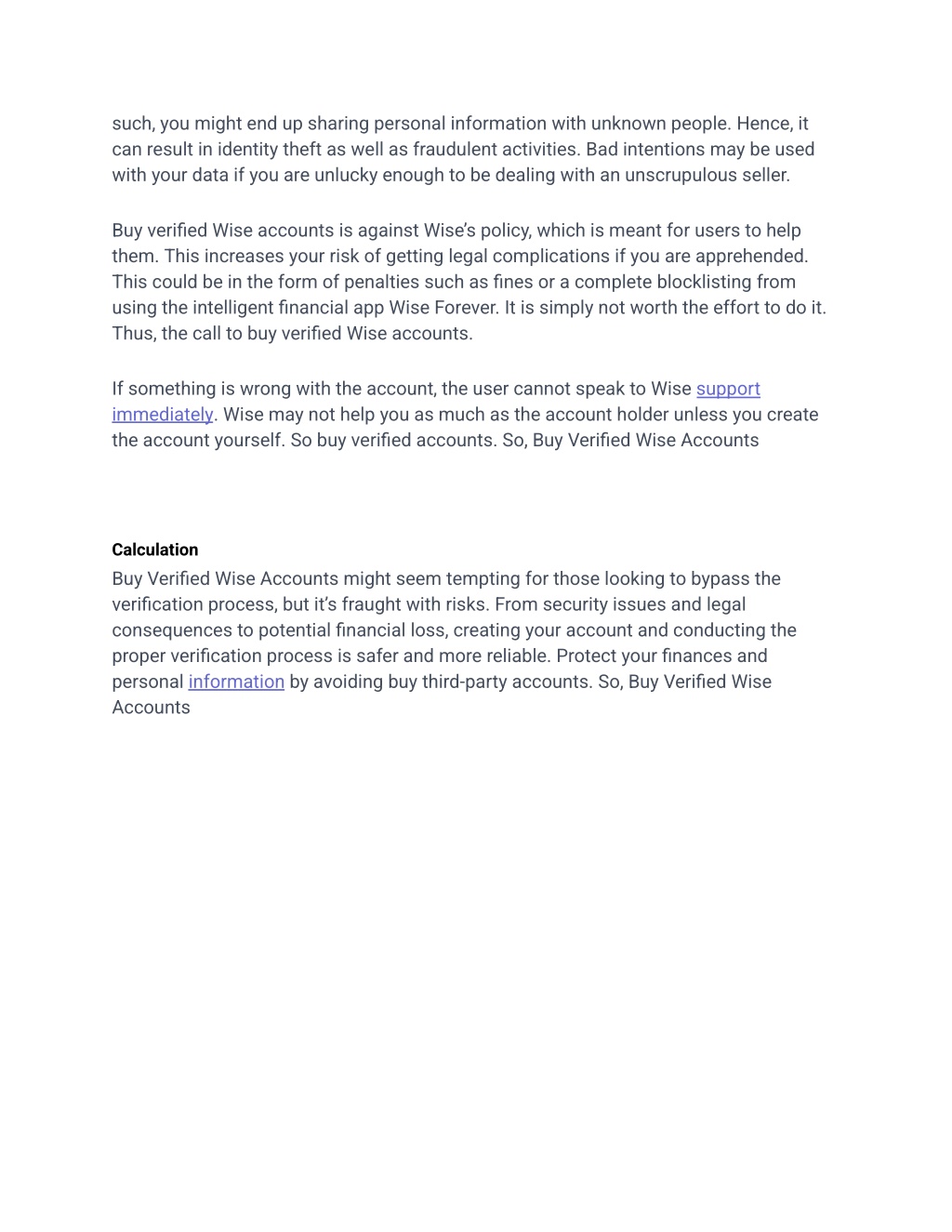 such, you might end up sharing personal information with unknown people. Hence, it can result in identity theft as well as fraudulent activities. Bad intentions may be used with your data if you are unlucky enough to be dealing with an unscrupulous seller.

Buy verified Wise accounts is against Wise's policy, which is meant for users to help them. This increases your risk of getting legal complications if you are apprehended. This could be in the form of penalties such as fines or a complete blocklisting from using the intelligent financial app Wise Forever. It is simply not worth the effort to do it. Thus, the call to buy verified Wise accounts.

If something is wrong with the account, the user cannot speak to Wise support immediately. Wise may not help you as much as the account holder unless you create the account yourself. So buy verified accounts. So, Buy Verified Wise Accounts

Calculation

Buy Verified Wise Accounts might seem tempting for those looking to bypass the verification process, but it's fraught with risks. From security issues and legal consequences to potential financial loss, creating your account and conducting the proper verification process is safer and more reliable. Protect your finances and personal information by avoiding buy third-party accounts. So, Buy Verified Wise Accounts